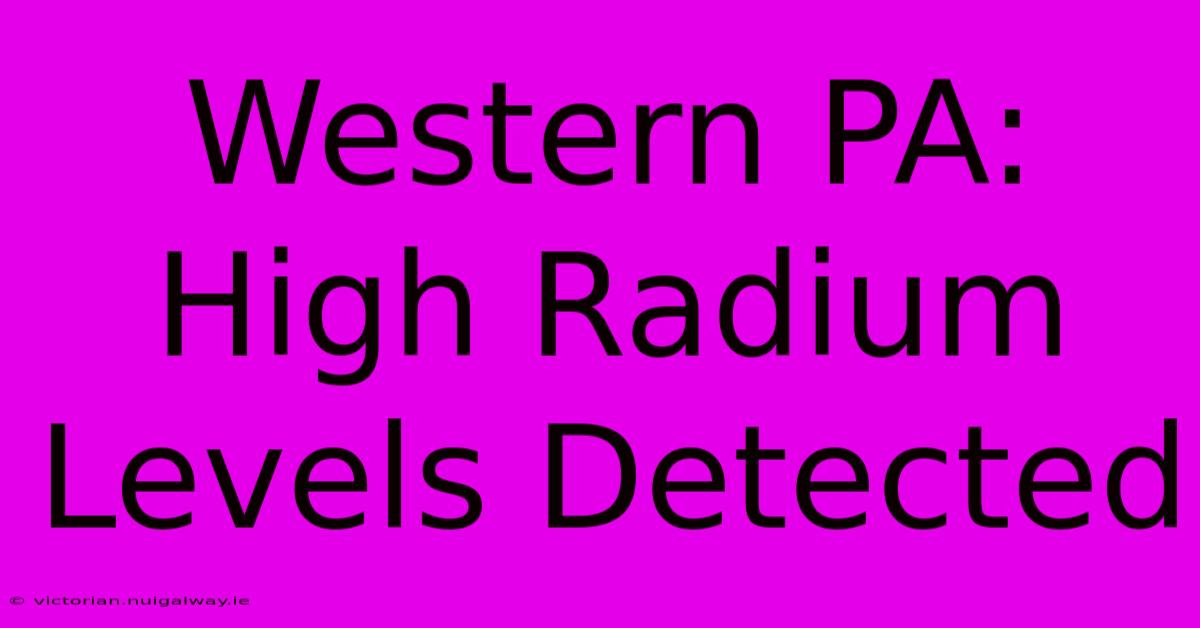 Western PA: High Radium Levels Detected

© victorian.nuigalway.ie